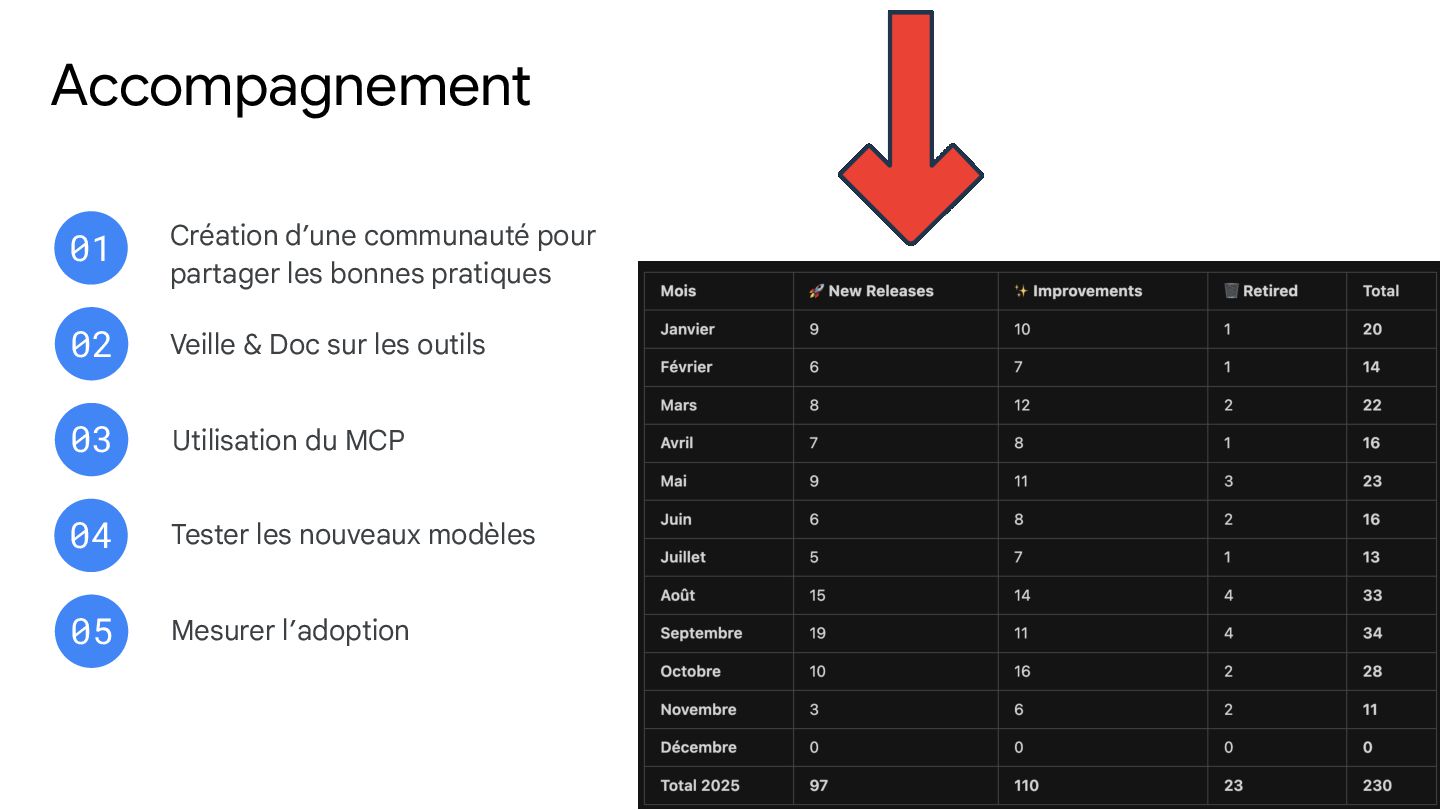 Accompagnement

01 Création d'une communauté pour partager les bonnes pratiques

02 Veille & Doc sur les outils

03 Utilisation du MCP

04 Tester les nouveaux modèles

05 Mesurer l'adoption

| Mois | 🚀 New Releases | ✨ Improvements | 🗑️ Retired | Total |
|---|---|---|---|---|
| Janvier | 9 | 10 | 1 | 20 |
| Février | 6 | 7 | 1 | 14 |
| Mars | 8 | 12 | 2 | 22 |
| Avril | 7 | 8 | 1 | 16 |
| Mai | 9 | 11 | 3 | 23 |
| Juin | 6 | 8 | 2 | 16 |
| Juillet | 5 | 7 | 1 | 13 |
| Août | 15 | 14 | 4 | 33 |
| Septembre | 19 | 11 | 4 | 34 |
| Octobre | 10 | 16 | 2 | 28 |
| Novembre | 3 | 6 | 2 | 11 |
| Décembre | 0 | 0 | 0 | 0 |
| Total 2025 | 97 | 110 | 23 | 230 |